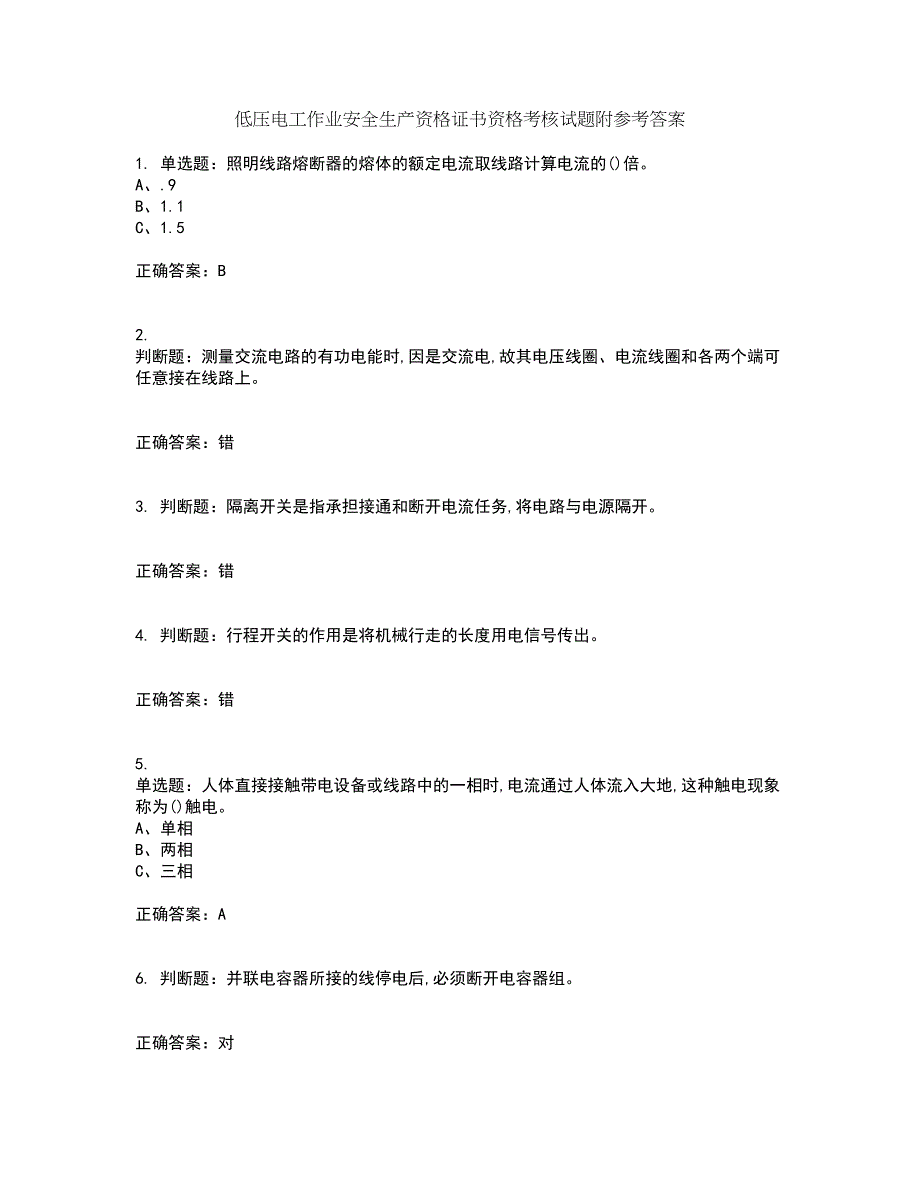 低压电工作业安全生产资格证书资格考核试题附参考答案

1. 单选题：照明线路熔断器的熔体的额定电流取线路计算电流的()倍。
A、.9
B、1.1
C、1.5

正确答案：B

2.
判断题：测量交流电路的有功电能时,因是交流电,故其电压线圈、电流线圈和各两个端可任意接在线路上。

正确答案：错

3. 判断题：隔离开关是指承担接通和断开电流任务,将电路与电源隔开。

正确答案：错

4. 判断题：行程开关的作用是将机械行走的长度用电信号传出。

正确答案：错

5.
单选题：人体直接接触带电设备或线路中的一相时,电流通过人体流入大地,这种触电现象称为()触电。
A、单相
B、两相
C、三相

正确答案：A

6. 判断题：并联电容器所接的线停电后,必须断开电容器组。

正确答案：对